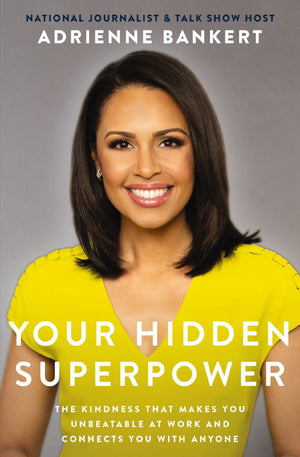 NATIONAL JOURNALIST & TALK SHOW HOST
ADRIENNE BANKERT

YOUR HIDDEN SUPERPOWER

THE KINDNESS THAT MAKES YOU UNBEATABLE AT WORK AND CONNECTS YOU WITH ANYONE